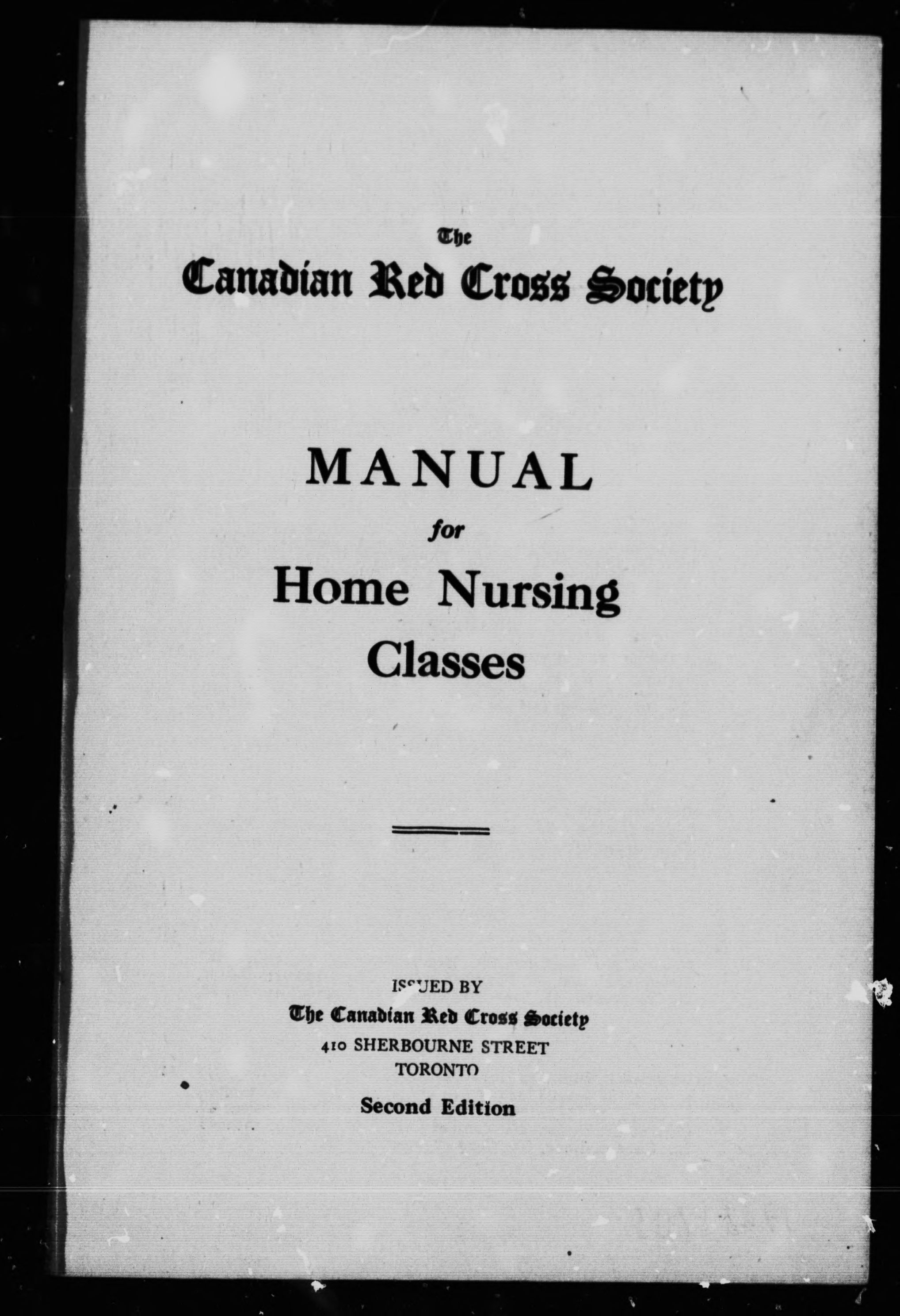 The
Canadian Red Cross Society

MANUAL
for
Home Nursing
Classes

ISSUED BY
The Canadian Red Cross Society
410 SHERBOURNE STREET
TORONTO

Second Edition